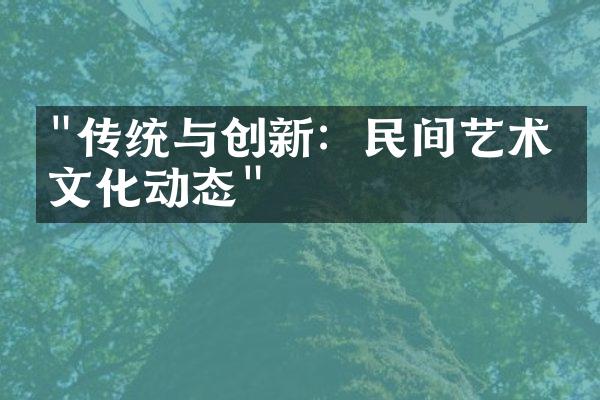 "传统与创新：民间艺术文化动态"